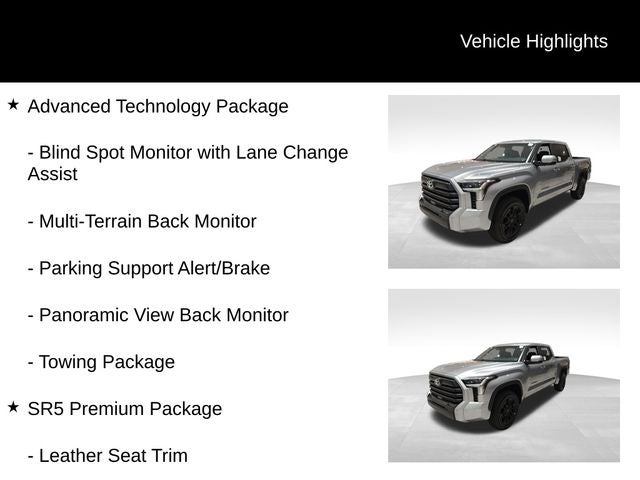 Vehicle Highlights

★ Advanced Technology Package

- Blind Spot Monitor with Lane Change Assist

- Multi-Terrain Back Monitor

- Parking Support Alert/Brake

- Panoramic View Back Monitor

- Towing Package

★ SR5 Premium Package

- Leather Seat Trim